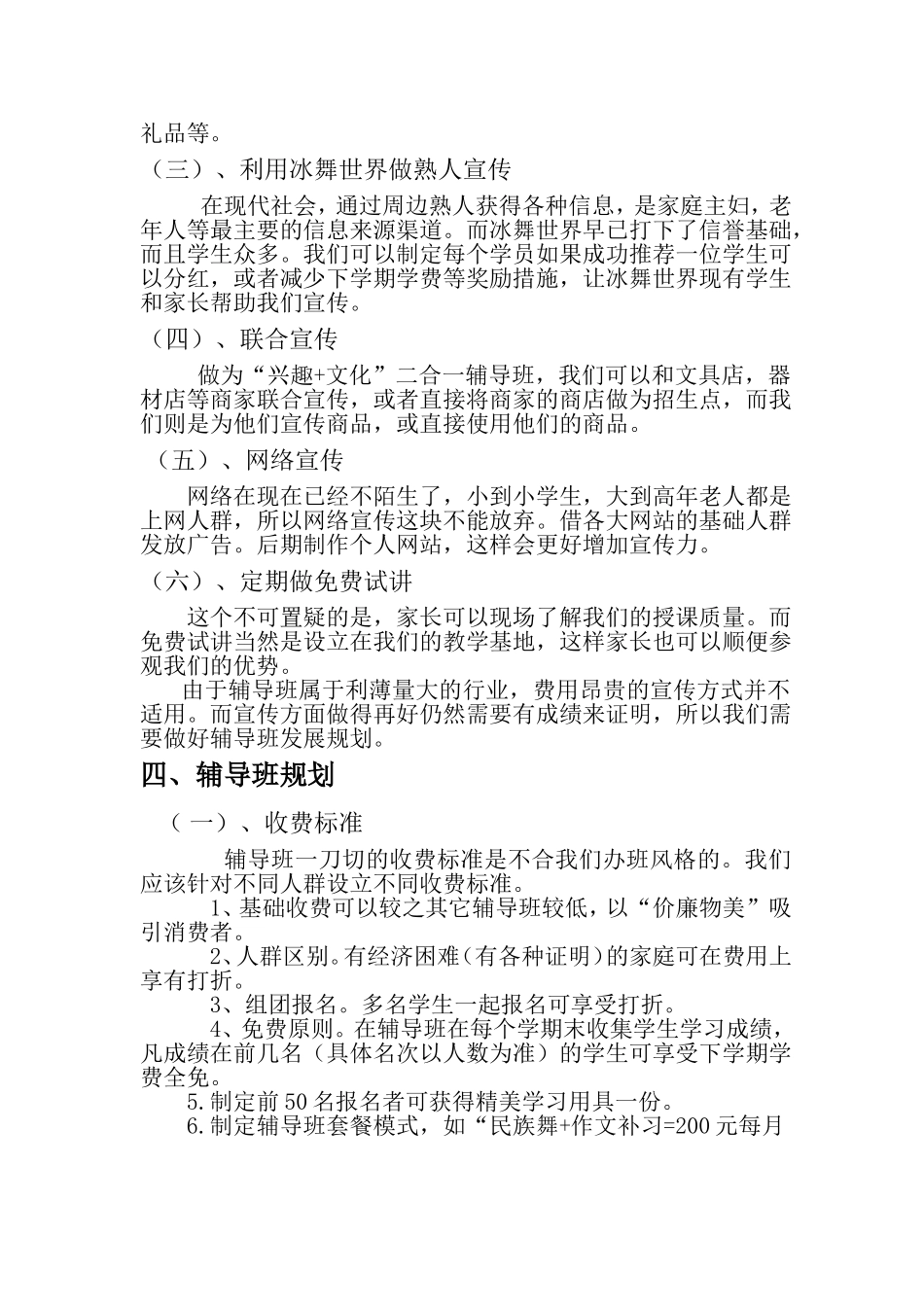 礼品等。

（三）、利用冰舞世界做熟人宣传

在现代社会，通过周边熟人获得各种信息，是家庭主妇，老年人等最主要的信息来源渠道。而冰舞世界早已打下了信誉基础，而且学生众多。我们可以制定每个学员如果成功推荐一位学生可以分红，或者减少下学期学费等奖励措施，让冰舞世界现有学生和家长帮助我们宣传。

（四）、联合宣传

做为“兴趣+文化”二合一辅导班，我们可以和文具店，器材店等商家联合宣传，或者直接将商家的商店做为招生点，而我们则是为他们宣传商品，或直接使用他们的商品。

（五）、网络宣传

网络在现在已经不陌生了，小到小学生，大到高年老人都是上网人群，所以网络宣传这块不能放弃。借各大网站的基础人群发放广告。后期制作个人网站，这样会更好增加宣传力。

（六）、定期做免费试讲

这个不可置疑的是，家长可以现场了解我们的授课质量。而免费试讲当然是设立在我们的教学基地，这样家长也可以顺便参观我们的优势。

由于辅导班属于利薄量大的行业，费用昂贵的宣传方式并不适用。而宣传方面做得再好仍然需要有成绩来证明，所以我们需要做好辅导班发展规划。

四、辅导班规划

（一）、收费标准

辅导班一刀切的收费标准是不合我们办班风格的。我们应该针对不同人群设立不同收费标准。

1、基础收费可以较之其它辅导班较低，以“价廉物美”吸引消费者。

2、人群区别。有经济困难（有各种证明）的家庭可在费用上享有打折。

3、组团报名。多名学生一起报名可享受打折。

4、免费原则。在辅导班在每个学期末收集学生学习成绩，凡成绩在前几名（具体名次以人数为准）的学生可享受下学期学费全免。

5.制定前50名报名者可获得精美学习用具一份。

6.制定辅导班套餐模式，如“民族舞+作文补习=200元每月